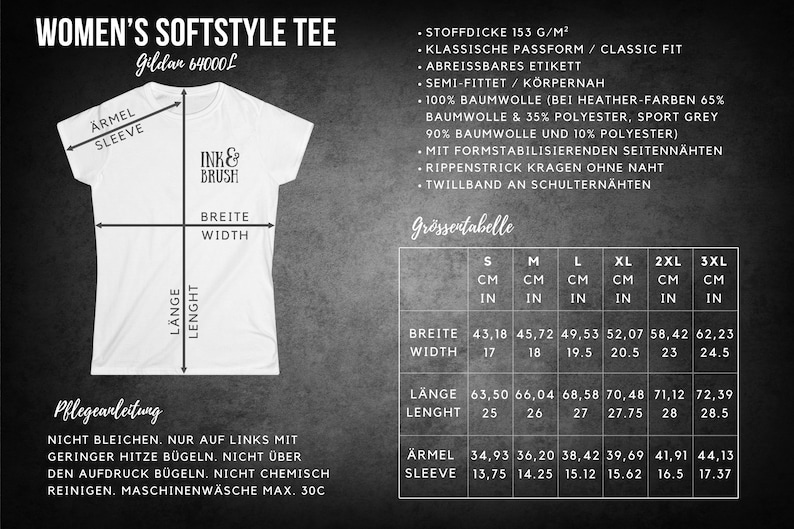 WOMEN'S SOFTSTYLE TEE
Gildan 64000L

ÄRMEL
SLEEVE

INK & BRUSH

BREITE
WIDTH

LÄNGE
LENGHT

Pflegeanleitung

NICHT BLEICHEN. NUR AUF LINKS MIT GERINGER HITZE BÜGELN. NICHT ÜBER DEN AUFDRUCK BÜGELN. NICHT CHEMISCH REINIGEN. MASCHINENWÄSCHE MAX. 30C

• STOFFDICKE 153 G/M²
• KLASSISCHE PASSFORM / CLASSIC FIT
• ABREISSBARES ETIKETT
• SEMI-FITTET / KÖRPERNAH
• 100% BAUMWOLLE (BEI HEATHER-FARBEN 65% BAUMWOLLE & 35% POLYESTER, SPORT GREY 90% BAUMWOLLE UND 10% POLYESTER)
• MIT FORMSTABILISIERENDEN SEITENNÄHTEN
• RIPPENSTRICK KRAGEN OHNE NAHT
• TWILLBAND AN SCHULTERNÄHTEN

Grössentabelle

| | S CM IN | M CM IN | L CM IN | XL CM IN | 2XL CM IN | 3XL CM IN |
|---|---|---|---|---|---|---|
| BREITE WIDTH | 43,18 17 | 45,72 18 | 49,53 19.5 | 52,07 20.5 | 58,42 23 | 62,23 24.5 |
| LÄNGE LENGHT | 63,50 25 | 66,04 26 | 68,58 27 | 70,48 27.75 | 71,12 28 | 72,39 28.5 |
| ÄRMEL SLEEVE | 34,93 13,75 | 36,20 14.25 | 38,42 15.12 | 39,69 15.62 | 41,91 16.5 | 44,13 17.37 |